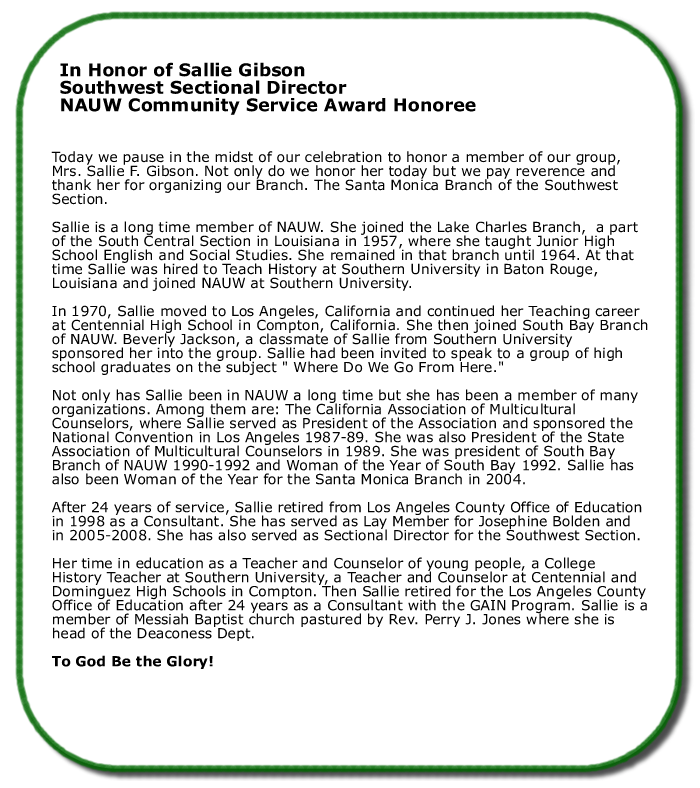 In Honor of Sallie Gibson
Southwest Sectional Director
NAUW Community Service Award Honoree

Today we pause in the midst of our celebration to honor a member of our group, Mrs. Sallie F. Gibson. Not only do we honor her today but we pay reverence and thank her for organizing our Branch. The Santa Monica Branch of the Southwest Section.

Sallie is a long time member of NAUW. She joined the Lake Charles Branch, a part of the South Central Section in Louisiana in 1957, where she taught Junior High School English and Social Studies. She remained in that branch until 1964. At that time Sallie was hired to Teach History at Southern University in Baton Rouge, Louisiana and joined NAUW at Southern University.

In 1970, Sallie moved to Los Angeles, California and continued her Teaching career at Centennial High School in Compton, California. She then joined South Bay Branch of NAUW. Beverly Jackson, a classmate of Sallie from Southern University sponsored her into the group. Sallie had been invited to speak to a group of high school graduates on the subject " Where Do We Go From Here."

Not only has Sallie been in NAUW a long time but she has been a member of many organizations. Among them are: The California Association of Multicultural Counselors, where Sallie served as President of the Association and sponsored the National Convention in Los Angeles 1987-89. She was also President of the State Association of Multicultural Counselors in 1989. She was president of South Bay Branch of NAUW 1990-1992 and Woman of the Year of South Bay 1992. Sallie has also been Woman of the Year for the Santa Monica Branch in 2004.

After 24 years of service, Sallie retired from Los Angeles County Office of Education in 1998 as a Consultant. She has served as Lay Member for Josephine Bolden and in 2005-2008. She has also served as Sectional Director for the Southwest Section.

Her time in education as a Teacher and Counselor of young people, a College History Teacher at Southern University, a Teacher and Counselor at Centennial and Dominguez High Schools in Compton. Then Sallie retired for the Los Angeles County Office of Education after 24 years as a Consultant with the GAIN Program. Sallie is a member of Messiah Baptist church pastured by Rev. Perry J. Jones where she is head of the Deaconess Dept.

To God Be the Glory!